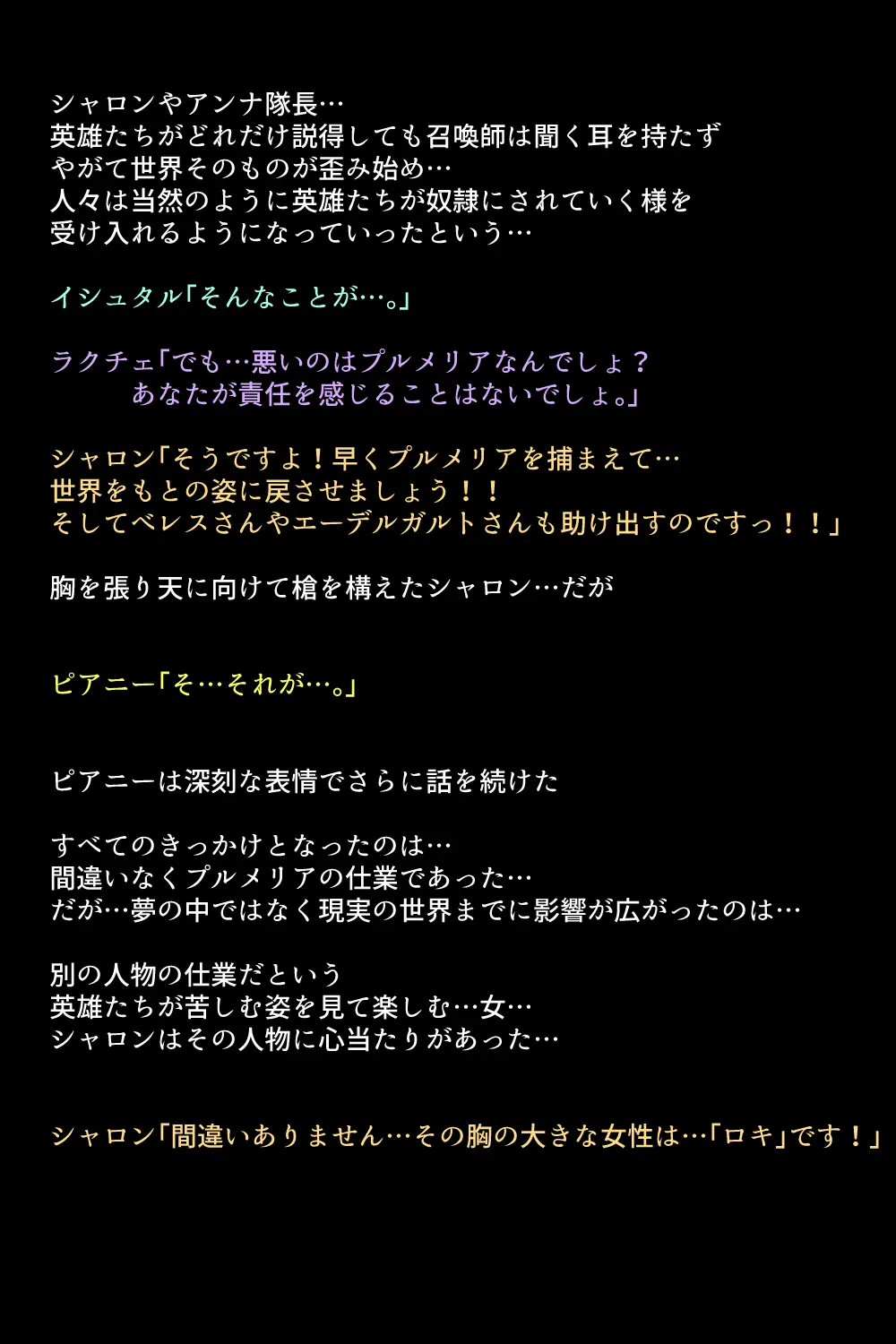 シャロンやアンナ隊長…
英雄たちがどれだけ説得しても召喚師は聞く耳を持たず
やがて世界そのものが歪み始め…
人々は当然のように英雄たちが奴隷にされていく様を
受け入れるようになっていったという…

イシュタル「そんなことが…。」

ラクチェ「でも…悪いのはプルメリアなんでしょ？
あなたが責任を感じることはないでしょ。」

シャロン「そうですよ！早くプルメリアを捕まえて…
世界をもとの姿に戻させましょう！！
そしてベレスさんやエーデルガルトさんも助け出すのですっ！！」

胸を張り天に向けて槍を構えたシャロン…だが

ピアニー「そ…それが…。」

ピアニーは深刻な表情でさらに話を続けた

すべてのきっかけとなったのは…
間違いなくプルメリアの仕業であった…
だが…夢の中ではなく現実の世界までに影響が広がったのは…

別の人物の仕業だという
英雄たちが苦しむ姿を見て楽しむ…女…
シャロンはその人物に心当たりがあった…

シャロン「間違いありません…その胸の大きな女性は…「ロキ」です！」